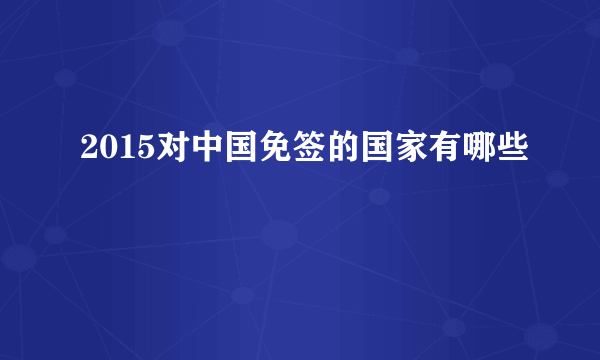 2015对中国免签的国家有哪些